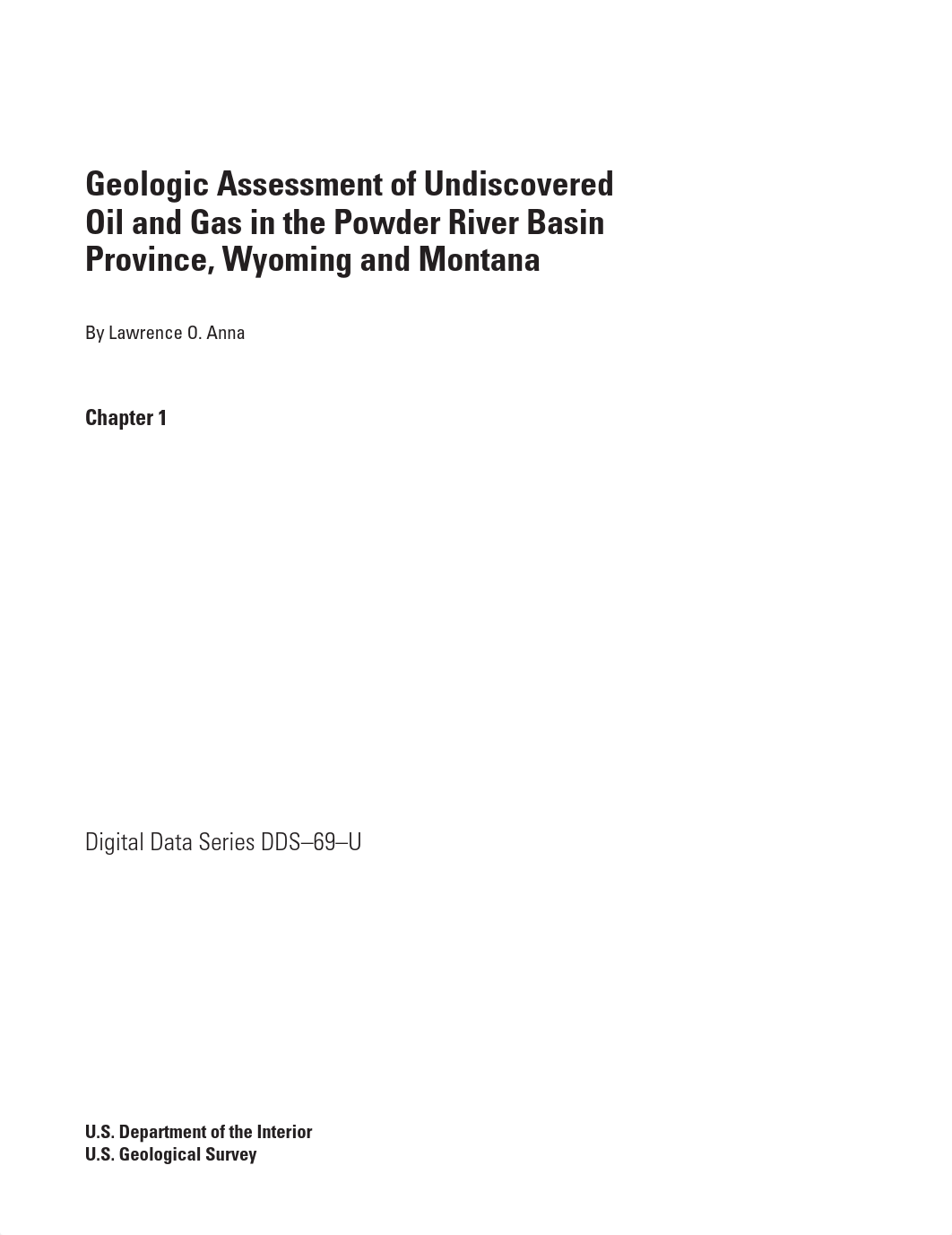 Geologic Assessment of Undiscovered Oil and Gas in the Powder River Basin Province, Wyoming and Montana

By Lawrence O. Anna

Chapter 1

Digital Data Series DDS–69–U

U.S. Department of the Interior
U.S. Geological Survey